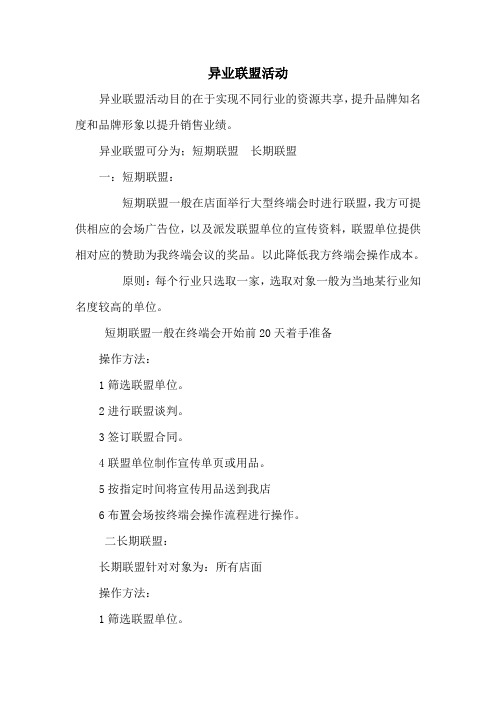 异业联盟活动

异业联盟活动目的在于实现不同行业的资源共享，提升品牌知名度和品牌形象以提升销售业绩。

异业联盟可分为：短期联盟　长期联盟

一：短期联盟：

短期联盟一般在店面举行大型终端会时进行联盟，我方可提供相应的会场广告位，以及派发联盟单位的宣传资料，联盟单位提供相对应的赞助为我终端会议的奖品。以此降低我方终端会操作成本。

原则：每个行业只选取一家，选取对象一般为当地某行业知名度较高的单位。

短期联盟一般在终端会开始前20天着手准备

操作方法：

1筛选联盟单位。

2进行联盟谈判。

3签订联盟合同。

4联盟单位制作宣传单页或用品。

5按指定时间将宣传用品送到我店

6布置会场按终端会操作流程进行操作。

二长期联盟：

长期联盟针对对象为：所有店面

操作方法：

1筛选联盟单位。